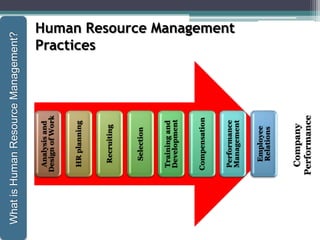 What is Human Resource Management?

Human Resource Management Practices

Analysis and Design of Work

HR planning

Recruiting

Selection

Training and Development

Compensation

Performance Management

Employee Relations

Company Performance